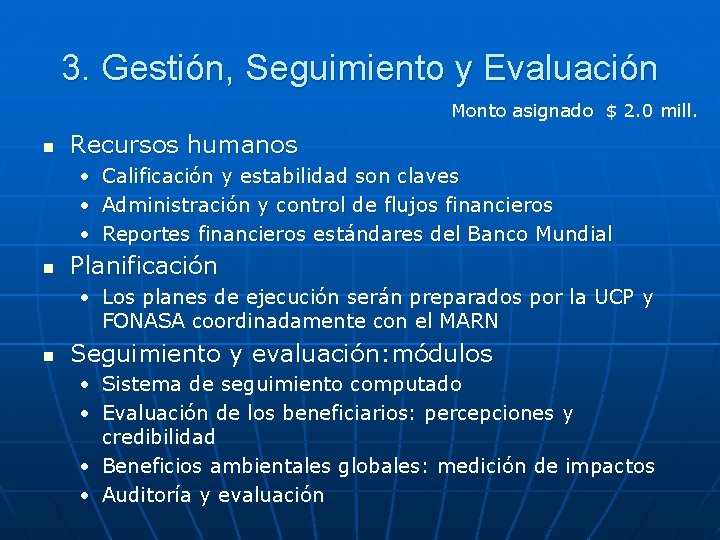 3. Gestión, Seguimiento y Evaluación

Monto asignado $ 2.0 mill.

- Recursos humanos
  - Calificación y estabilidad son claves
  - Administración y control de flujos financieros
  - Reportes financieros estándares del Banco Mundial
- Planificación
  - Los planes de ejecución serán preparados por la UCP y FONASA coordinadamente con el MARN
- Seguimiento y evaluación:módulos
  - Sistema de seguimiento computado
  - Evaluación de los beneficiarios: percepciones y credibilidad
  - Beneficios ambientales globales: medición de impactos
  - Auditoría y evaluación